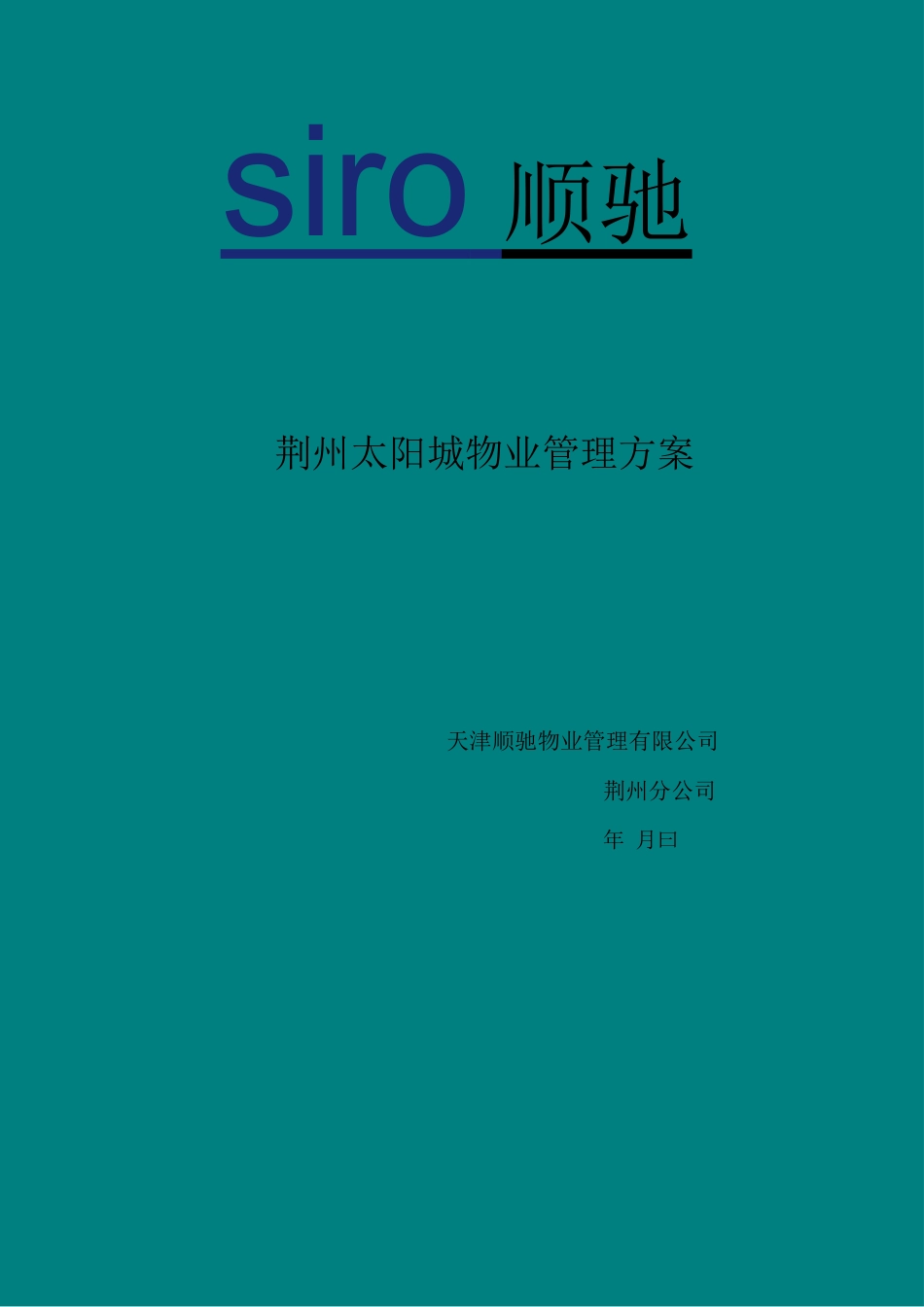 siro 顺驰

荆州太阳城物业管理方案

天津顺驰物业管理有限公司

荆州分公司

年 月曰